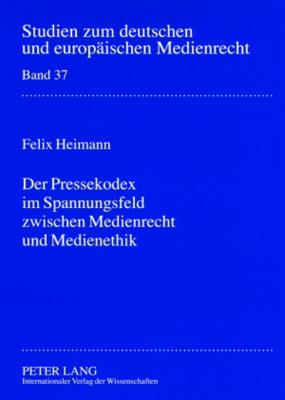 Studien zum deutschen und europäischen Medienrecht

Band 37

Felix Heimann

Der Pressekodex im Spannungsfeld zwischen Medienrecht und Medienethik

PETER LANG
Internationaler Verlag der Wissenschaften